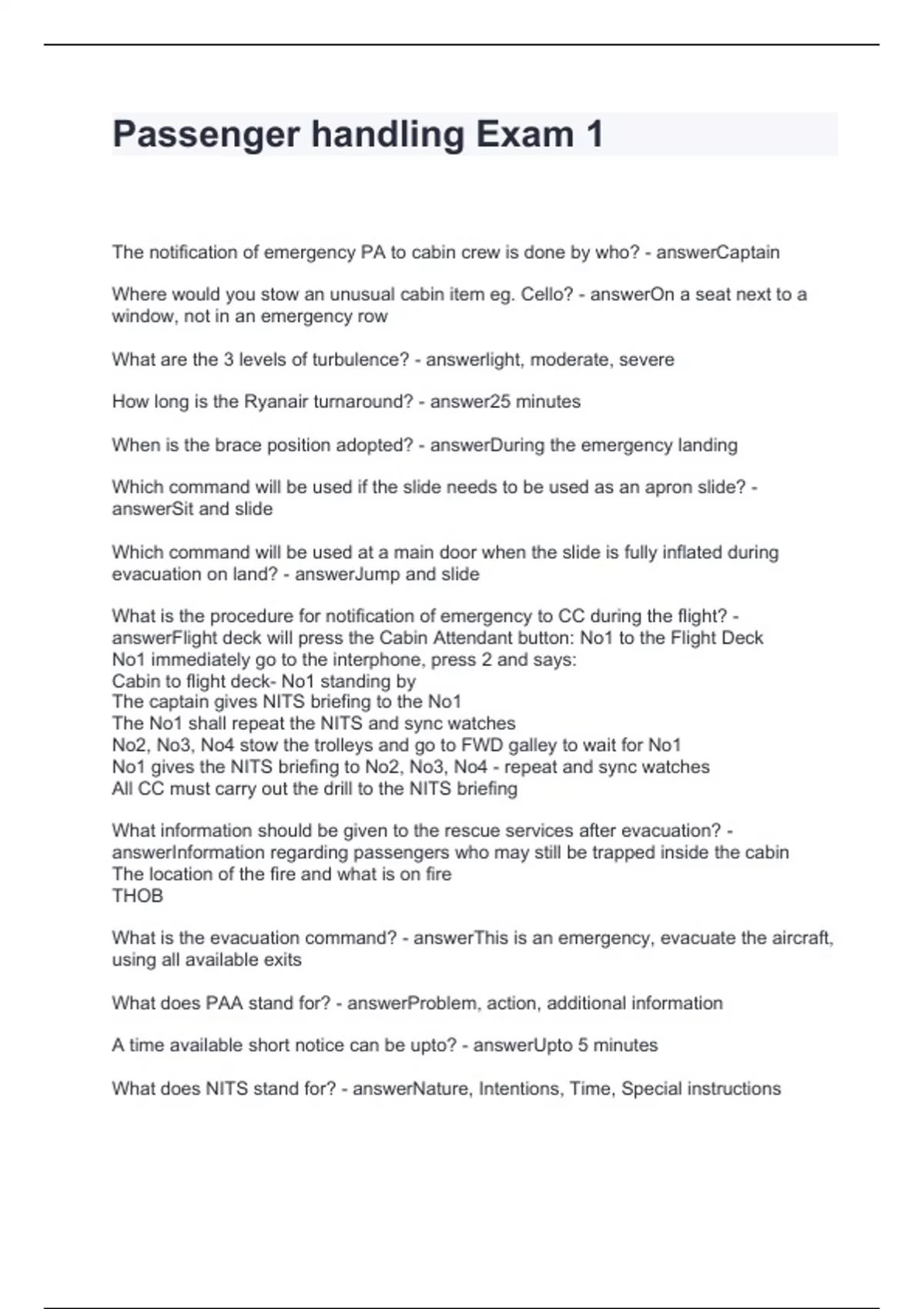 Passenger handling Exam 1

The notification of emergency PA to cabin crew is done by who? - answerCaptain

Where would you stow an unusual cabin item eg. Cello? - answerOn a seat next to a window, not in an emergency row

What are the 3 levels of turbulence? - answerlight, moderate, severe

How long is the Ryanair turnaround? - answer25 minutes

When is the brace position adopted? - answerDuring the emergency landing

Which command will be used if the slide needs to be used as an apron slide? - answerSit and slide

Which command will be used at a main door when the slide is fully inflated during evacuation on land? - answerJump and slide

What is the procedure for notification of emergency to CC during the flight? - answerFlight deck will press the Cabin Attendant button: No1 to the Flight Deck
No1 immediately go to the interphone, press 2 and says:
Cabin to flight deck- No1 standing by
The captain gives NITS briefing to the No1
The No1 shall repeat the NITS and sync watches
No2, No3, No4 stow the trolleys and go to FWD galley to wait for No1
No1 gives the NITS briefing to No2, No3, No4 - repeat and sync watches
All CC must carry out the drill to the NITS briefing

What information should be given to the rescue services after evacuation? - answerInformation regarding passengers who may still be trapped inside the cabin
The location of the fire and what is on fire
THOB

What is the evacuation command? - answerThis is an emergency, evacuate the aircraft, using all available exits

What does PAA stand for? - answerProblem, action, additional information

A time available short notice can be upto? - answerUpto 5 minutes

What does NITS stand for? - answerNature, Intentions, Time, Special instructions